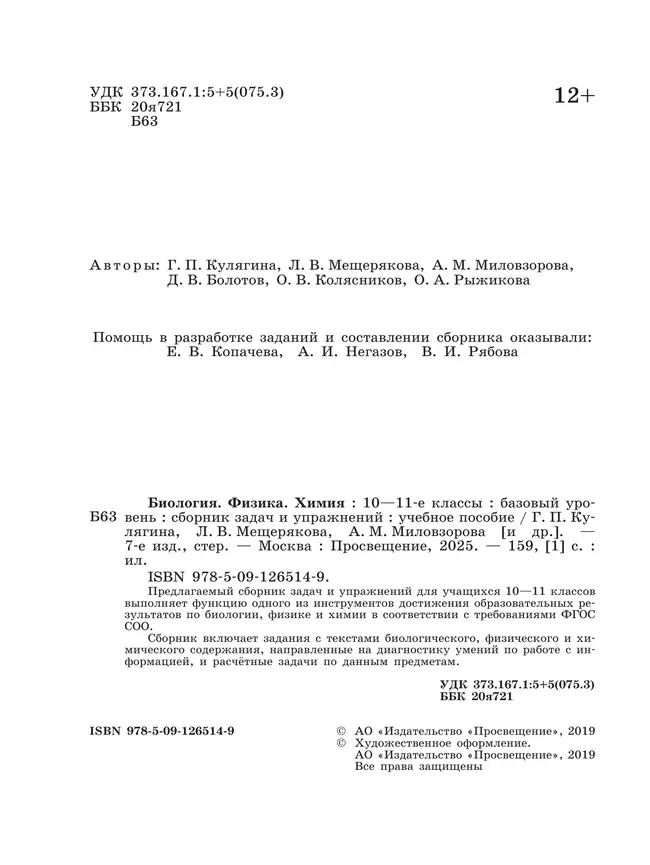 УДК 373.167.1:5+5(075.3)
ББК 20я721
Б63

12+

Авторы: Г. П. Кулягина, Л. В. Мещерякова, А. М. Миловзорова, Д. В. Болотов, О. В. Колясников, О. А. Рыжикова

Помощь в разработке заданий и составлении сборника оказывали: Е. В. Копачева, А. И. Негазов, В. И. Рябова

Б63

Биология. Физика. Химия : 10—11-е классы : базовый уровень : сборник задач и упражнений : учебное пособие / Г. П. Кулягина, Л. В. Мещерякова, А. М. Миловзорова [и др.]. — 7-е изд., стер. — Москва : Просвещение, 2025. — 159, [1] с. : ил.

ISBN 978-5-09-126514-9.

Предлагаемый сборник задач и упражнений для учащихся 10—11 классов выполняет функцию одного из инструментов достижения образовательных результатов по биологии, физике и химии в соответствии с требованиями ФГОС СОО.

Сборник включает задания с текстами биологического, физического и химического содержания, направленные на диагностику умений по работе с информацией, и расчётные задачи по данным предметам.

УДК 373.167.1:5+5(075.3)
ББК 20я721

ISBN 978-5-09-126514-9

© АО «Издательство «Просвещение», 2019
© Художественное оформление. АО «Издательство «Просвещение», 2019
Все права защищены